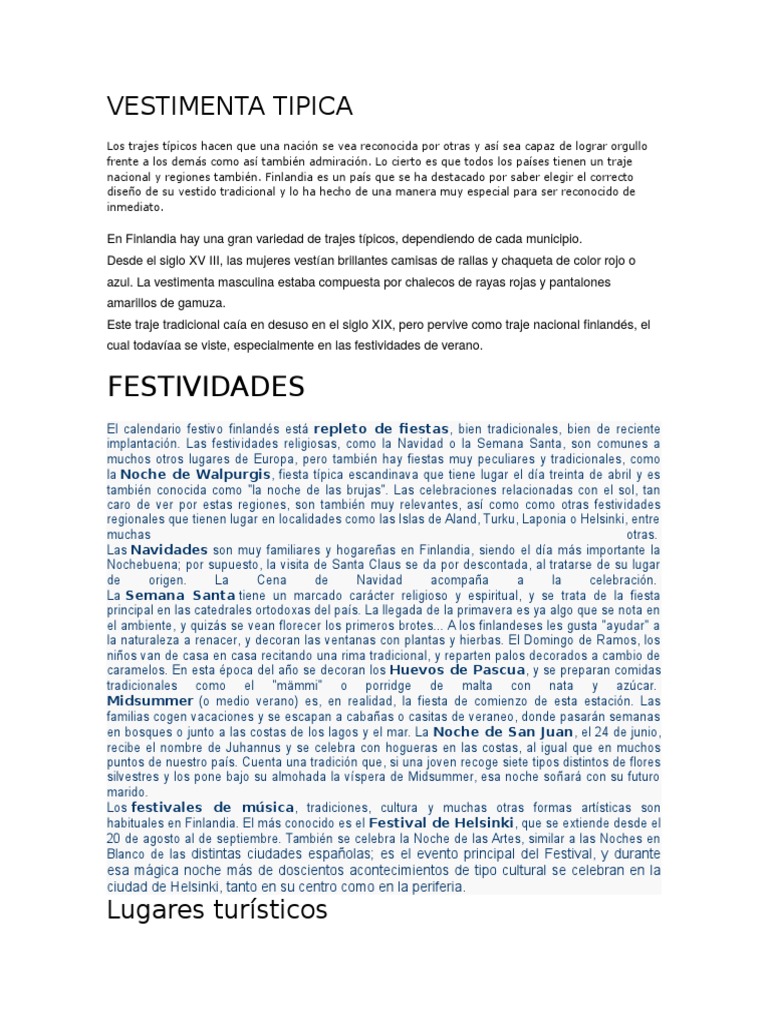 VESTIMENTA TIPICA

Los trajes típicos hacen que una nación se vea reconocida por otras y así sea capaz de lograr orgullo frente a los demás como así también admiración. Lo cierto es que todos los países tienen un traje nacional y regiones también. Finlandia es un país que se ha destacado por saber elegir el correcto diseño de su vestido tradicional y lo ha hecho de una manera muy especial para ser reconocido de inmediato.

En Finlandia hay una gran variedad de trajes típicos, dependiendo de cada municipio.
Desde el siglo XV III, las mujeres vestían brillantes camisas de rallas y chaqueta de color rojo o azul. La vestimenta masculina estaba compuesta por chalecos de rayas rojas y pantalones amarillos de gamuza.
Este traje tradicional caía en desuso en el siglo XIX, pero pervive como traje nacional finlandés, el cual todavíaa se viste, especialmente en las festividades de verano.

FESTIVIDADES

El calendario festivo finlandés está repleto de fiestas, bien tradicionales, bien de reciente implantación. Las festividades religiosas, como la Navidad o la Semana Santa, son comunes a muchos otros lugares de Europa, pero también hay fiestas muy peculiares y tradicionales, como la Noche de Walpurgis, fiesta típica escandinava que tiene lugar el día treinta de abril y es también conocida como "la noche de las brujas". Las celebraciones relacionadas con el sol, tan caro de ver por estas regiones, son también muy relevantes, así como como otras festividades regionales que tienen lugar en localidades como las Islas de Aland, Turku, Laponia o Helsinki, entre muchas otras.
Las Navidades son muy familiares y hogareñas en Finlandia, siendo el día más importante la Nochebuena; por supuesto, la visita de Santa Claus se da por descontada, al tratarse de su lugar de origen. La Cena de Navidad acompaña a la celebración.
La Semana Santa tiene un marcado carácter religioso y espiritual, y se trata de la fiesta principal en las catedrales ortodoxas del país. La llegada de la primavera es ya algo que se nota en el ambiente, y quizás se vean florecer los primeros brotes... A los finlandeses les gusta "ayudar" a la naturaleza a renacer, y decoran las ventanas con plantas y hierbas. El Domingo de Ramos, los niños van de casa en casa recitando una rima tradicional, y reparten palos decorados a cambio de caramelos. En esta época del año se decoran los Huevos de Pascua, y se preparan comidas tradicionales como el "mämmi" o porridge de malta con nata y azúcar.
Midsummer (o medio verano) es, en realidad, la fiesta de comienzo de esta estación. Las familias cogen vacaciones y se escapan a cabañas o casitas de veraneo, donde pasarán semanas en bosques o junto a las costas de los lagos y el mar. La Noche de San Juan, el 24 de junio, recibe el nombre de Juhannus y se celebra con hogueras en las costas, al igual que en muchos puntos de nuestro país. Cuenta una tradición que, si una joven recoge siete tipos distintos de flores silvestres y los pone bajo su almohada la víspera de Midsummer, esa noche soñará con su futuro marido.
Los festivales de música, tradiciones, cultura y muchas otras formas artísticas son habituales en Finlandia. El más conocido es el Festival de Helsinki, que se extiende desde el 20 de agosto al de septiembre. También se celebra la Noche de las Artes, similar a las Noches en Blanco de las distintas ciudades españolas; es el evento principal del Festival, y durante esa mágica noche más de doscientos acontecimientos de tipo cultural se celebran en la ciudad de Helsinki, tanto en su centro como en la periferia.

Lugares turísticos